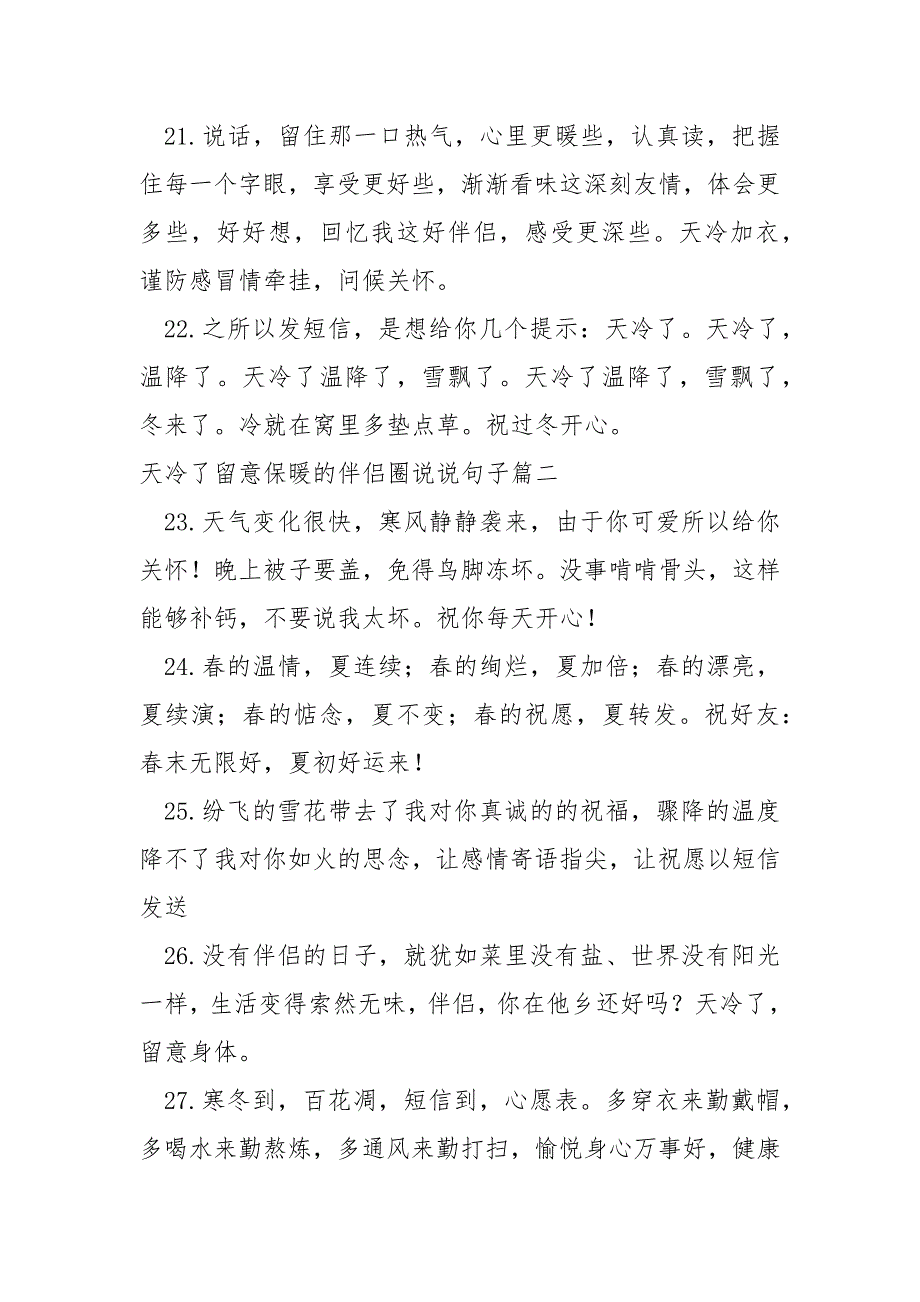 21.说话，留住那一口热气，心里更暖些，认真读，把握住每一个字眼，享受更好些，渐渐看味这深刻友情，体会更多些，好好想，回忆我这好伴侣，感受更深些。天冷加衣，谨防感冒情牵挂，问候关怀。

22.之所以发短信，是想给你几个提示：天冷了。天冷了，温降了。天冷了温降了，雪飘了。天冷了温降了，雪飘了，冬来了。冷就在窝里多垫点草。祝过冬开心。

天冷了留意保暖的伴侣圈说说句子篇二

23.天气变化很快，寒风静静袭来，由于你可爱所以给你关怀！晚上被子要盖，免得鸟脚冻坏。没事啃啃骨头，这样能够补钙，不要说我太坏。祝你每天开心！

24.春的温情，夏连续；春的绚烂，夏加倍；春的漂亮，夏续演；春的惦念，夏不变；春的祝愿，夏转发。祝好友：春末无限好，夏初好运来！

25.纷飞的雪花带去了我对你真诚的的祝福，骤降的温度降不了我对你如火的思念，让感情寄语指尖，让祝愿以短信发送

26.没有伴侣的日子，就犹如菜里没有盐、世界没有阳光一样，生活变得索然无味，伴侣，你在他乡还好吗？天冷了，留意身体。

27.寒冬到，百花凋，短信到，心愿表。多穿衣来勤戴帽，多喝水来勤熬炼，多通风来勤打扫，愉悦身心万事好，健康